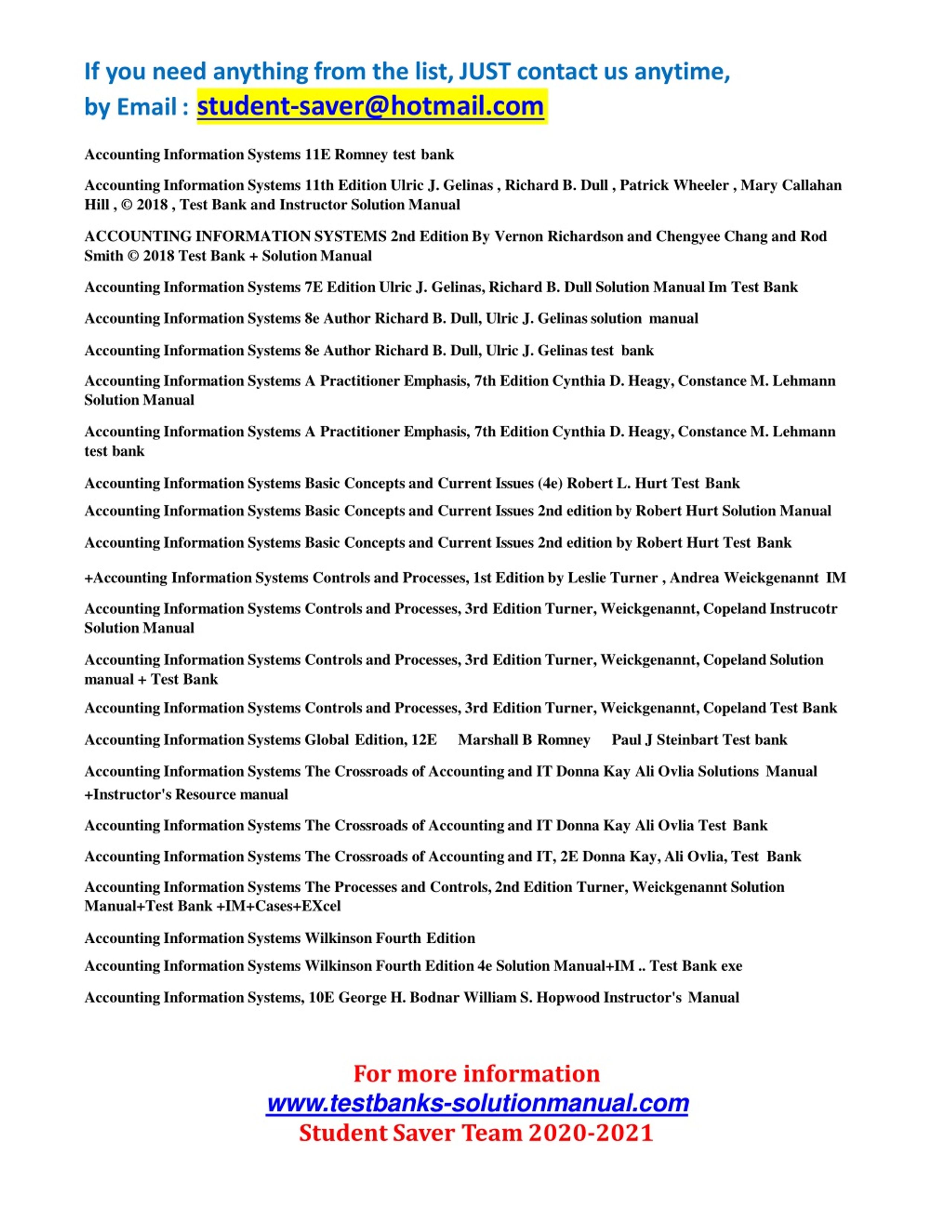 If you need anything from the list, JUST contact us anytime, by Email : student-saver@hotmail.com

Accounting Information Systems 11E Romney test bank

Accounting Information Systems 11th Edition Ulric J. Gelinas , Richard B. Dull , Patrick Wheeler , Mary Callahan Hill , © 2018 , Test Bank and Instructor Solution Manual

ACCOUNTING INFORMATION SYSTEMS 2nd Edition By Vernon Richardson and Chengyee Chang and Rod Smith © 2018 Test Bank + Solution Manual

Accounting Information Systems 7E Edition Ulric J. Gelinas, Richard B. Dull Solution Manual Im Test Bank

Accounting Information Systems 8e Author Richard B. Dull, Ulric J. Gelinas solution manual

Accounting Information Systems 8e Author Richard B. Dull, Ulric J. Gelinas test bank

Accounting Information Systems A Practitioner Emphasis, 7th Edition Cynthia D. Heagy, Constance M. Lehmann Solution Manual

Accounting Information Systems A Practitioner Emphasis, 7th Edition Cynthia D. Heagy, Constance M. Lehmann test bank

Accounting Information Systems Basic Concepts and Current Issues (4e) Robert L. Hurt Test Bank

Accounting Information Systems Basic Concepts and Current Issues 2nd edition by Robert Hurt Solution Manual

Accounting Information Systems Basic Concepts and Current Issues 2nd edition by Robert Hurt Test Bank

+Accounting Information Systems Controls and Processes, 1st Edition by Leslie Turner , Andrea Weickgenannt IM

Accounting Information Systems Controls and Processes, 3rd Edition Turner, Weickgenannt, Copeland Instrucotr Solution Manual

Accounting Information Systems Controls and Processes, 3rd Edition Turner, Weickgenannt, Copeland Solution manual + Test Bank

Accounting Information Systems Controls and Processes, 3rd Edition Turner, Weickgenannt, Copeland Test Bank

Accounting Information Systems Global Edition, 12E Marshall B Romney Paul J Steinbart Test bank

Accounting Information Systems The Crossroads of Accounting and IT Donna Kay Ali Ovlia Solutions Manual +Instructor's Resource manual

Accounting Information Systems The Crossroads of Accounting and IT Donna Kay Ali Ovlia Test Bank

Accounting Information Systems The Crossroads of Accounting and IT, 2E Donna Kay, Ali Ovlia, Test Bank

Accounting Information Systems The Processes and Controls, 2nd Edition Turner, Weickgenannt Solution Manual+Test Bank +IM+Cases+EXcel

Accounting Information Systems Wilkinson Fourth Edition

Accounting Information Systems Wilkinson Fourth Edition 4e Solution Manual+IM .. Test Bank exe

Accounting Information Systems, 10E George H. Bodnar William S. Hopwood Instructor's Manual

For more information
www.testbanks-solutionmanual.com
Student Saver Team 2020-2021